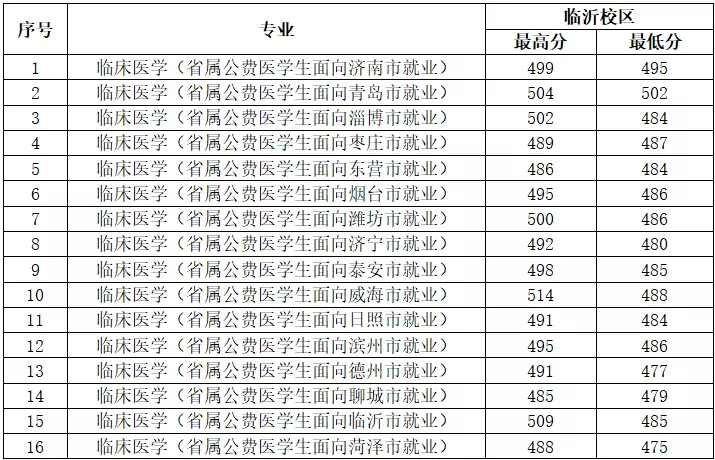 | 序号 | 专业 | 临沂校区 | |
|---|---|---|---|
| | | 最高分 | 最低分 |
| 1 | 临床医学（省属公费医学生面向济南市就业） | 499 | 495 |
| 2 | 临床医学（省属公费医学生面向青岛市就业） | 504 | 502 |
| 3 | 临床医学（省属公费医学生面向淄博市就业） | 502 | 484 |
| 4 | 临床医学（省属公费医学生面向枣庄市就业） | 489 | 487 |
| 5 | 临床医学（省属公费医学生面向东营市就业） | 486 | 484 |
| 6 | 临床医学（省属公费医学生面向烟台市就业） | 495 | 486 |
| 7 | 临床医学（省属公费医学生面向潍坊市就业） | 500 | 486 |
| 8 | 临床医学（省属公费医学生面向济宁市就业） | 492 | 480 |
| 9 | 临床医学（省属公费医学生面向泰安市就业） | 498 | 485 |
| 10 | 临床医学（省属公费医学生面向威海市就业） | 514 | 488 |
| 11 | 临床医学（省属公费医学生面向日照市就业） | 491 | 484 |
| 12 | 临床医学（省属公费医学生面向滨州市就业） | 495 | 486 |
| 13 | 临床医学（省属公费医学生面向德州市就业） | 491 | 477 |
| 14 | 临床医学（省属公费医学生面向聊城市就业） | 485 | 479 |
| 15 | 临床医学（省属公费医学生面向临沂市就业） | 509 | 485 |
| 16 | 临床医学（省属公费医学生面向菏泽市就业） | 488 | 475 |